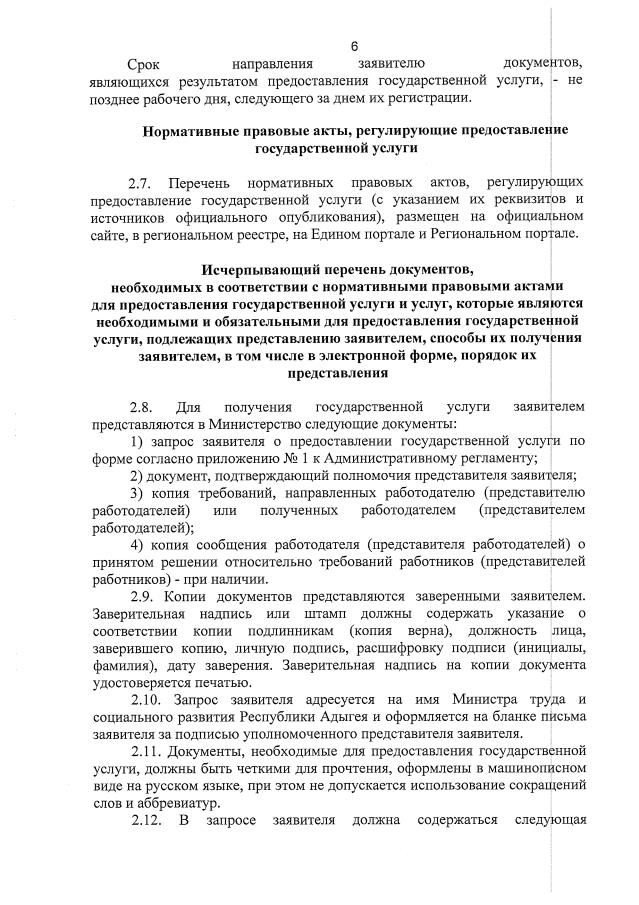 6

Срок направления заявителю документов, являющихся результатом предоставления государственной услуги, - не позднее рабочего дня, следующего за днем их регистрации.

Нормативные правовые акты, регулирующие предоставление государственной услуги

2.7. Перечень нормативных правовых актов, регулирующих предоставление государственной услуги (с указанием их реквизитов и источников официального опубликования), размещен на официальном сайте, в региональном реестре, на Едином портале и Региональном портале.

Исчерпывающий перечень документов, необходимых в соответствии с нормативными правовыми актами для предоставления государственной услуги и услуг, которые являются необходимыми и обязательными для предоставления государственной услуги, подлежащих представлению заявителем, способы их получения заявителем, в том числе в электронной форме, порядок их представления

2.8. Для получения государственной услуги заявителем представляются в Министерство следующие документы:

1) запрос заявителя о предоставлении государственной услуги по форме согласно приложению № 1 к Административному регламенту;

2) документ, подтверждающий полномочия представителя заявителя;

3) копия требований, направленных работодателю (представителю работодателей) или полученных работодателем (представителем работодателей);

4) копия сообщения работодателя (представителя работодателей) о принятом решении относительно требований работников (представителей работников) - при наличии.

2.9. Копии документов представляются заверенными заявителем. Заверительная надпись или штамп должны содержать указание о соответствии копии подлинникам (копия верна), должность лица, заверившего копию, личную подпись, расшифровку подписи (инициалы, фамилия), дату заверения. Заверительная надпись на копии документа удостоверяется печатью.

2.10. Запрос заявителя адресуется на имя Министра труда и социального развития Республики Адыгея и оформляется на бланке письма заявителя за подписью уполномоченного представителя заявителя.

2.11. Документы, необходимые для предоставления государственной услуги, должны быть четкими для прочтения, оформлены в машинописном виде на русском языке, при этом не допускается использование сокращений слов и аббревиатур.

2.12. В запросе заявителя должна содержаться следующая